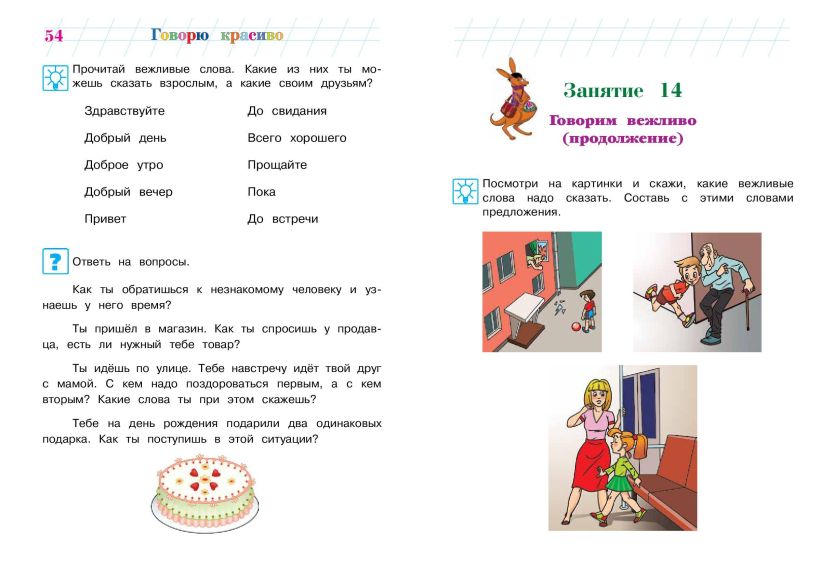 54 Говорю красиво

Прочитай вежливые слова. Какие из них ты можешь сказать взрослым, а какие своим друзьям?

Здравствуйте
Добрый день
Доброе утро
Добрый вечер
Привет

До свидания
Всего хорошего
Прощайте
Пока
До встречи

Ответь на вопросы.

Как ты обратишься к незнакомому человеку и узнаешь у него время?

Ты пришёл в магазин. Как ты спросишь у продавца, есть ли нужный тебе товар?

Ты идёшь по улице. Тебе навстречу идёт твой друг с мамой. С кем надо поздороваться первым, а с кем вторым? Какие слова ты при этом скажешь?

Тебе на день рождения подарили два одинаковых подарка. Как ты поступишь в этой ситуации?

Занятие 14

Говорим вежливо (продолжение)

Посмотри на картинки и скажи, какие вежливые слова надо сказать. Составь с этими словами предложения.